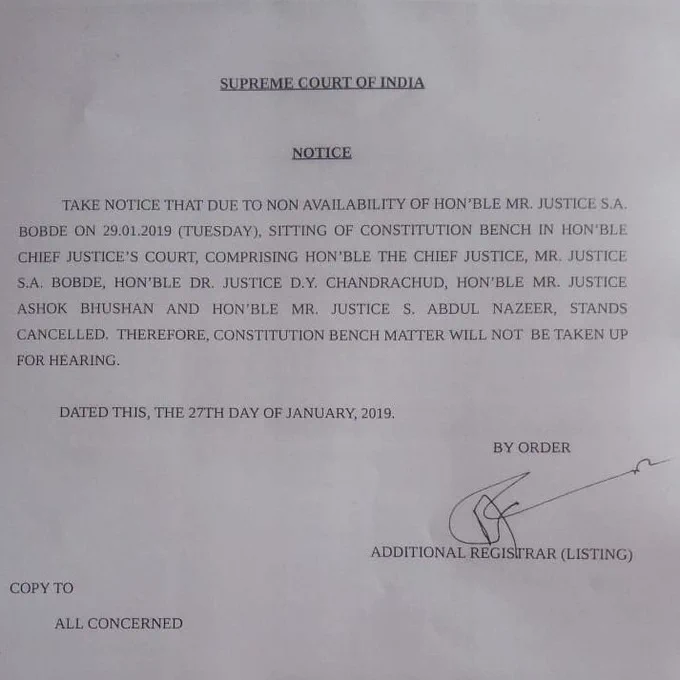 SUPREME COURT OF INDIA

NOTICE

TAKE NOTICE THAT DUE TO NON AVAILABILITY OF HON'BLE MR. JUSTICE S.A. BOBDE ON 29.01.2019 (TUESDAY), SITTING OF CONSTITUTION BENCH IN HON'BLE CHIEF JUSTICE'S COURT, COMPRISING HON'BLE THE CHIEF JUSTICE, MR. JUSTICE S.A. BOBDE, HON'BLE DR. JUSTICE D.Y. CHANDRACHUD, HON'BLE MR. JUSTICE ASHOK BHUSHAN AND HON'BLE MR. JUSTICE S. ABDUL NAZEER, STANDS CANCELLED. THEREFORE, CONSTITUTION BENCH MATTER WILL NOT BE TAKEN UP FOR HEARING.

DATED THIS, THE 27TH DAY OF JANUARY, 2019.

BY ORDER

ADDITIONAL REGISTRAR (LISTING)

COPY TO

ALL CONCERNED